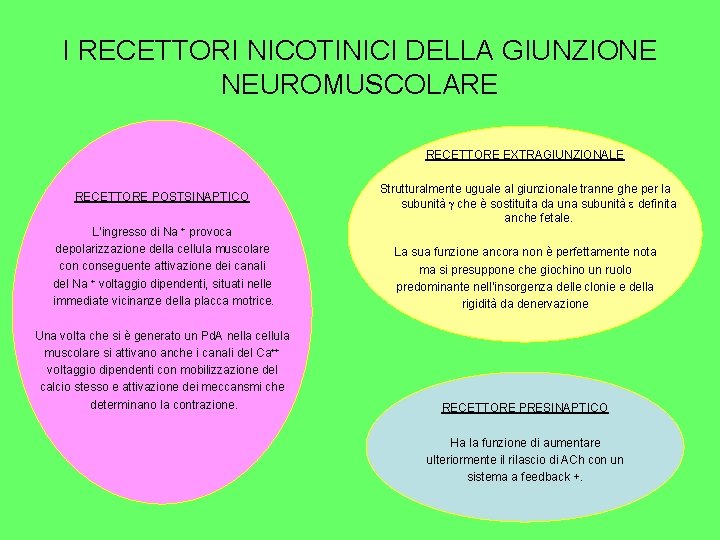 I RECETTORI NICOTINICI DELLA GIUNZIONE NEUROMUSCOLARE

RECETTORE POSTSINAPTICO

L'ingresso di $Na^+$ provoca depolarizzazione della cellula muscolare con conseguente attivazione dei canali del $Na^+$ voltaggio dipendenti, situati nelle immediate vicinanze della placca motrice.

Una volta che si è generato un PdA nella cellula muscolare si attivano anche i canali del $Ca^{++}$ voltaggio dipendenti con mobilizzazione del calcio stesso e attivazione dei meccansmi che determinano la contrazione.

RECETTORE EXTRAGIUNZIONALE

Strutturalmente uguale al giunzionale tranne ghe per la subunità $\gamma$ che è sostituita da una subunità $\varepsilon$ definita anche fetale.

La sua funzione ancora non è perfettamente nota ma si presuppone che giochino un ruolo predominante nell'insorgenza delle clonie e della rigidità da denervazione

RECETTORE PRESINAPTICO

Ha la funzione di aumentare ulteriormente il rilascio di ACh con un sistema a feedback +.